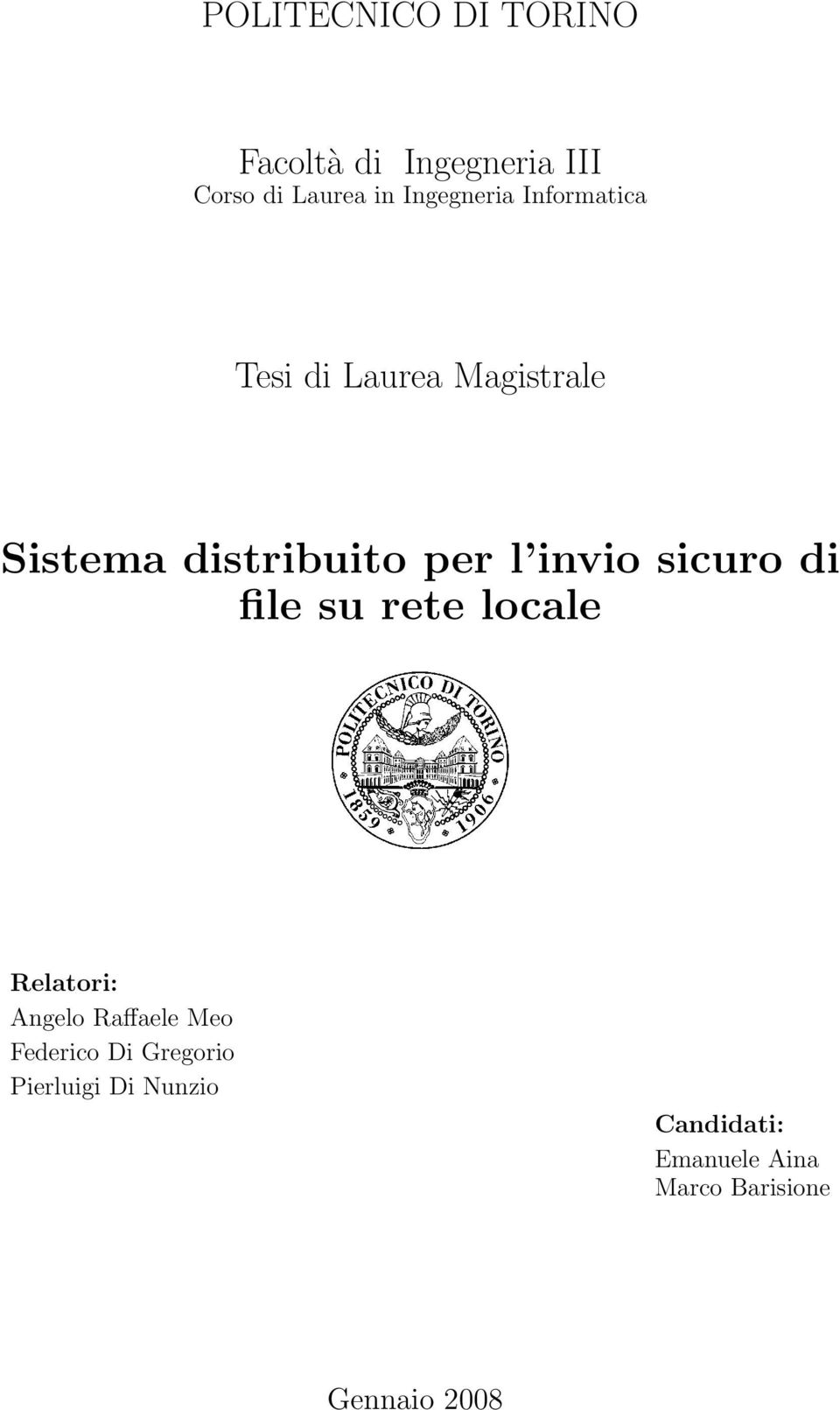 POLITECNICO DI TORINO

Facoltà di Ingegneria III
Corso di Laurea in Ingegneria Informatica

Tesi di Laurea Magistrale

Sistema distribuito per l'invio sicuro di file su rete locale

POLITECNICO DI TORINO
1859 1906

Relatori:
Angelo Raffaele Meo
Federico Di Gregorio
Pierluigi Di Nunzio

Candidati:
Emanuele Aina
Marco Barisione

Gennaio 2008